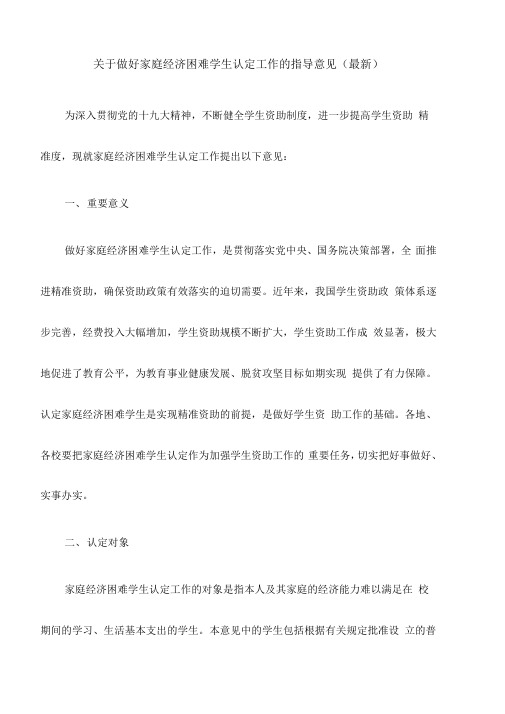 关于做好家庭经济困难学生认定工作的指导意见（最新）

为深入贯彻党的十九大精神，不断健全学生资助制度，进一步提高学生资助 精准度，现就家庭经济困难学生认定工作提出以下意见：

一、重要意义

做好家庭经济困难学生认定工作，是贯彻落实党中央、国务院决策部署，全 面推进精准资助，确保资助政策有效落实的迫切需要。近年来，我国学生资助政 策体系逐步完善，经费投入大幅增加，学生资助规模不断扩大，学生资助工作成 效显著，极大地促进了教育公平，为教育事业健康发展、脱贫攻坚目标如期实现 提供了有力保障。认定家庭经济困难学生是实现精准资助的前提，是做好学生资 助工作的基础。各地、各校要把家庭经济困难学生认定作为加强学生资助工作的 重要任务，切实把好事做好、实事办实。

二、认定对象

家庭经济困难学生认定工作的对象是指本人及其家庭的经济能力难以满足在 校期间的学习、生活基本支出的学生。本意见中的学生包括根据有关规定批准设 立的普